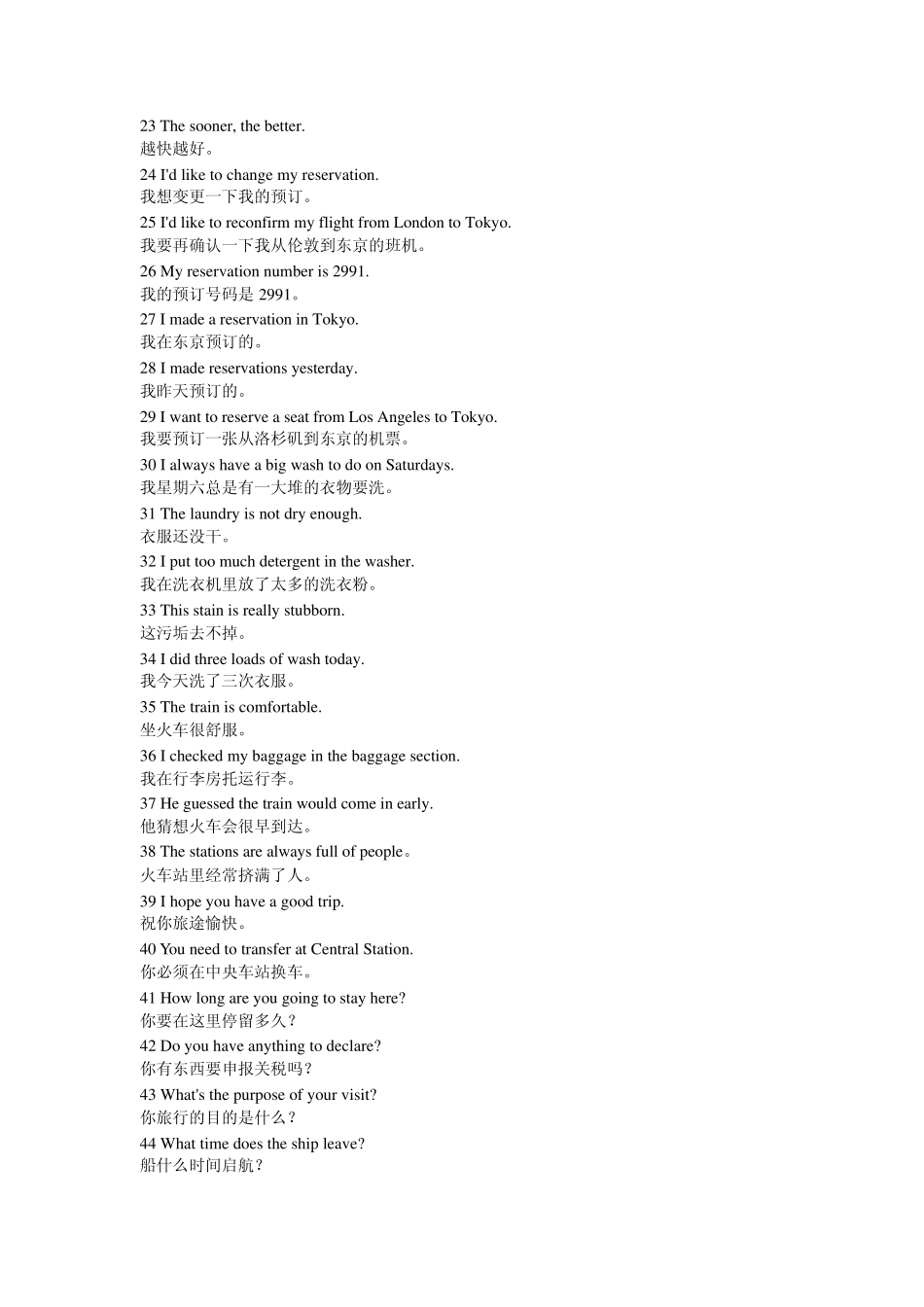 23 The sooner, the better.
越快越好。

24 I'd like to change my reservation.
我想变更一下我的预订。

25 I'd like to reconfirm my flight from London to Tokyo.
我要再确认一下我从伦敦到东京的班机。

26 My reservation number is 2991.
我的预订号码是 2991。

27 I made a reservation in Tokyo.
我在东京预订的。

28 I made reservations yesterday.
我昨天预订的。

29 I want to reserve a seat from Los Angeles to Tokyo.
我要预订一张从洛杉矶到东京的机票。

30 I always have a big wash to do on Saturdays.
我星期六总是有一大堆的衣物要洗。

31 The laundry is not dry enough.
衣服还没干。

32 I put too much detergent in the washer.
我在洗衣机里放了太多的洗衣粉。

33 This stain is really stubborn.
这污垢去不掉。

34 I did three loads of wash today.
我今天洗了三次衣服。

35 The train is comfortable.
坐火车很舒服。

36 I checked my baggage in the baggage section.
我在行李房托运行李。

37 He guessed the train would come in early.
他猜想火车会很早到达。

38 The stations are always full of people。
火车站里经常挤满了人。

39 I hope you have a good trip.
祝你旅途愉快。

40 You need to transfer at Central Station.
你必须在中央车站换车。

41 How long are you going to stay here?
你要在这里停留多久？

42 Do you have anything to declare?
你有东西要申报关税吗？

43 What's the purpose of your visit?
你旅行的目的是什么？

44 What time does the ship leave?
船什么时间启航？